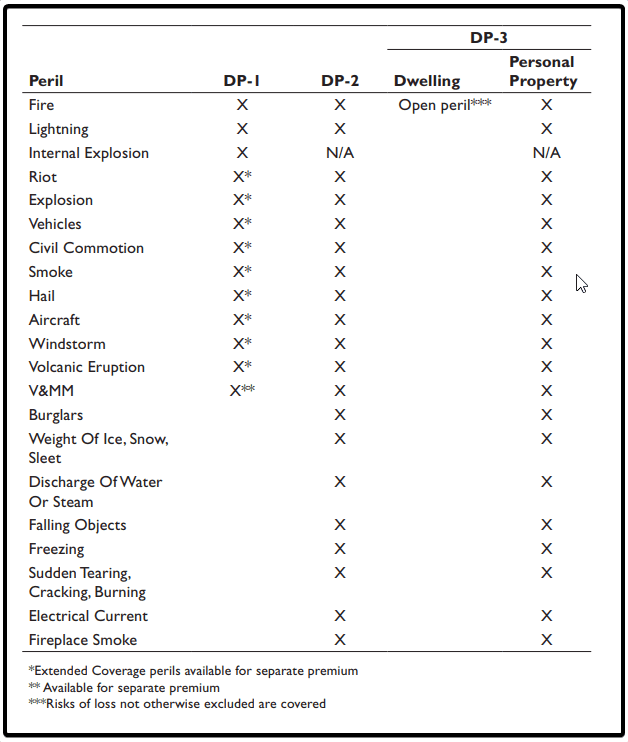 | Peril | DP-1 | DP-2 | DP-3 Dwelling | DP-3 Personal Property |
|---|---|---|---|---|
| Fire | X | X | Open peril*** | X |
| Lightning | X | X | | X |
| Internal Explosion | X | N/A | | N/A |
| Riot | X* | X | | X |
| Explosion | X* | X | | X |
| Vehicles | X* | X | | X |
| Civil Commotion | X* | X | | X |
| Smoke | X* | X | | X |
| Hail | X* | X | | X |
| Aircraft | X* | X | | X |
| Windstorm | X* | X | | X |
| Volcanic Eruption | X* | X | | X |
| V&MM | X** | X | | X |
| Burglars | | X | | X |
| Weight Of Ice, Snow, Sleet | | X | | X |
| Discharge Of Water Or Steam | | X | | X |
| Falling Objects | | X | | X |
| Freezing | | X | | X |
| Sudden Tearing, Cracking, Burning | | X | | X |
| Electrical Current | | X | | X |
| Fireplace Smoke | | X | | X |

*Extended Coverage perils available for separate premium
** Available for separate premium
***Risks of loss not otherwise excluded are covered